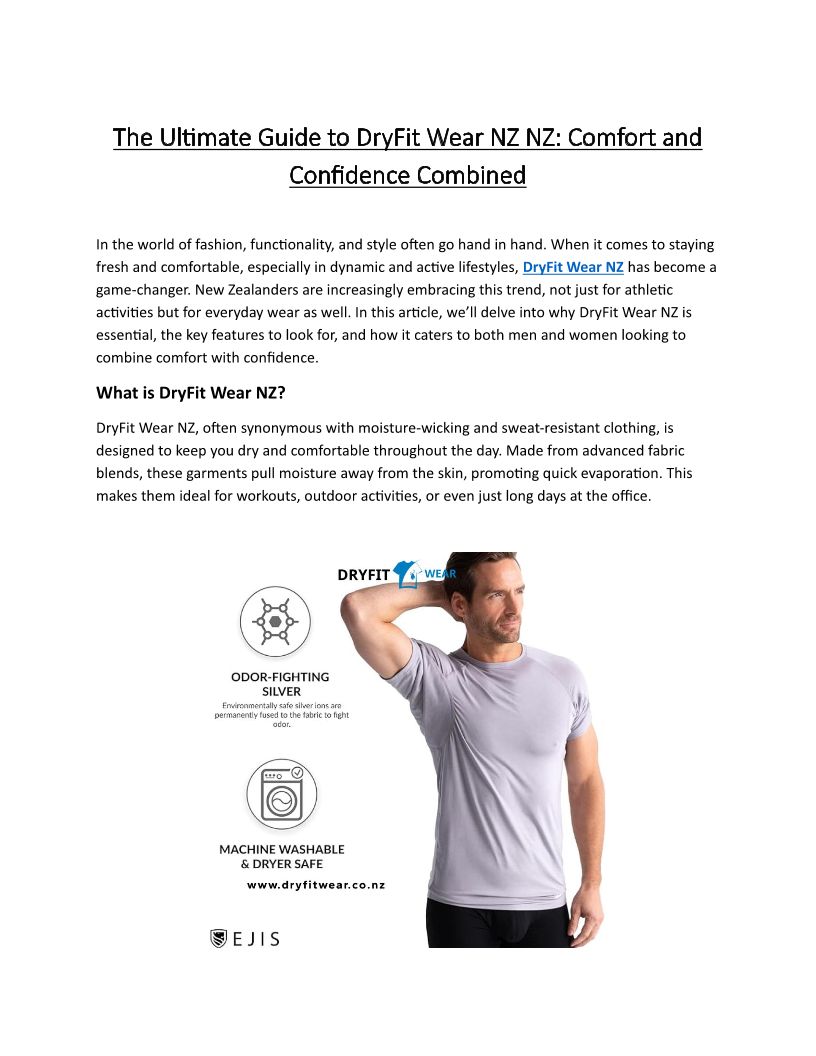 The Ultimate Guide to DryFit Wear NZ NZ: Comfort and Confidence Combined

In the world of fashion, functionality, and style often go hand in hand. When it comes to staying fresh and comfortable, especially in dynamic and active lifestyles, DryFit Wear NZ has become a game-changer. New Zealanders are increasingly embracing this trend, not just for athletic activities but for everyday wear as well. In this article, we'll delve into why DryFit Wear NZ is essential, the key features to look for, and how it caters to both men and women looking to combine comfort with confidence.

What is DryFit Wear NZ?

DryFit Wear NZ, often synonymous with moisture-wicking and sweat-resistant clothing, is designed to keep you dry and comfortable throughout the day. Made from advanced fabric blends, these garments pull moisture away from the skin, promoting quick evaporation. This makes them ideal for workouts, outdoor activities, or even just long days at the office.

DRYFIT WEAR

ODOR-FIGHTING SILVER
Environmentally safe silver ions are permanently fused to the fabric to fight odor.

MACHINE WASHABLE & DRYER SAFE

www.dryfitwear.co.nz

EJIS